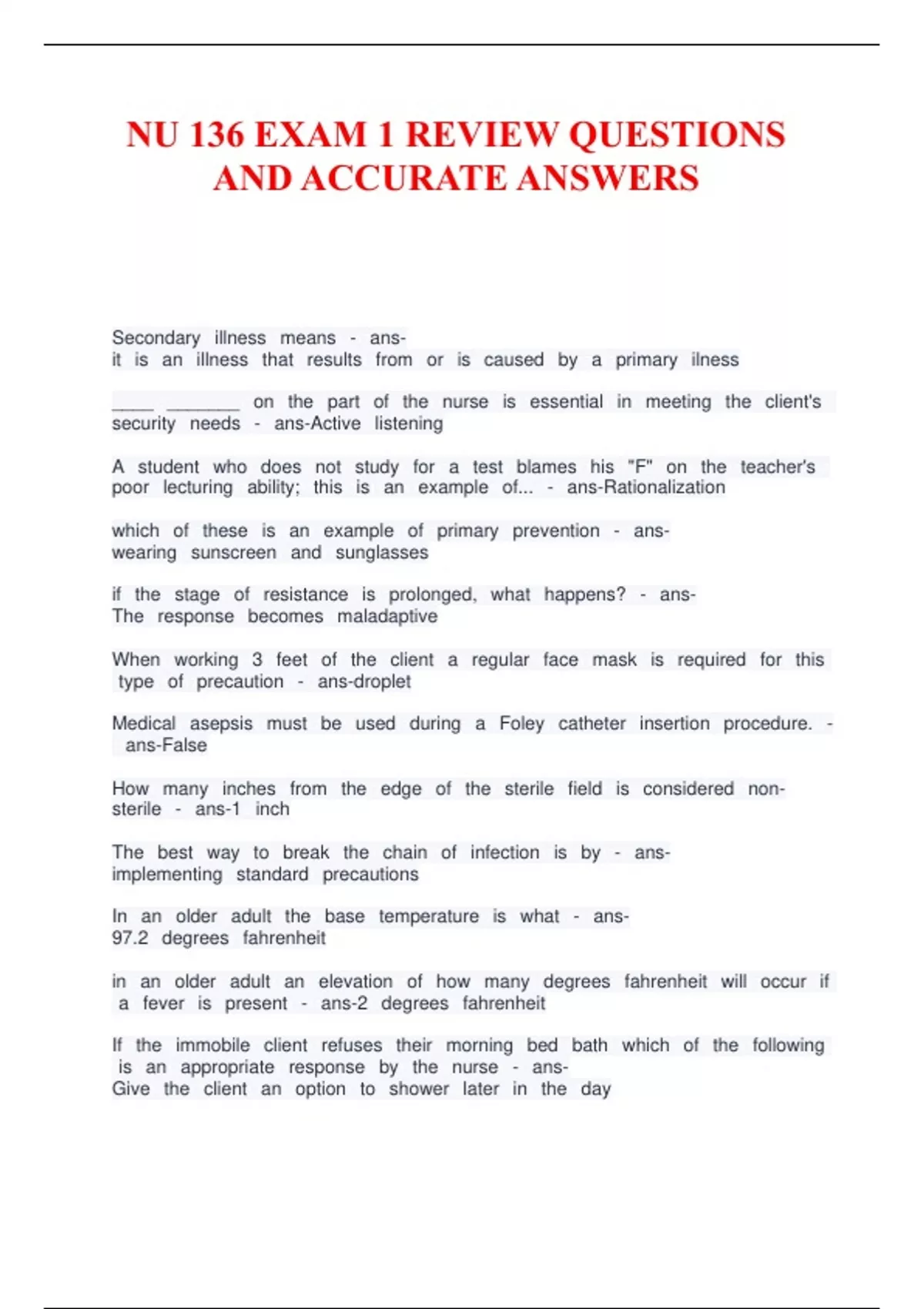 NU 136 EXAM 1 REVIEW QUESTIONS AND ACCURATE ANSWERS

Secondary illness means - ans-
it is an illness that results from or is caused by a primary ilness

____ _______ on the part of the nurse is essential in meeting the client's security needs - ans-Active listening

A student who does not study for a test blames his "F" on the teacher's poor lecturing ability; this is an example of... - ans-Rationalization

which of these is an example of primary prevention - ans-
wearing sunscreen and sunglasses

if the stage of resistance is prolonged, what happens? - ans-
The response becomes maladaptive

When working 3 feet of the client a regular face mask is required for this type of precaution - ans-droplet

Medical asepsis must be used during a Foley catheter insertion procedure. - ans-False

How many inches from the edge of the sterile field is considered non-sterile - ans-1 inch

The best way to break the chain of infection is by - ans-
implementing standard precautions

In an older adult the base temperature is what - ans-
97.2 degrees fahrenheit

in an older adult an elevation of how many degrees fahrenheit will occur if a fever is present - ans-2 degrees fahrenheit

If the immobile client refuses their morning bed bath which of the following is an appropriate response by the nurse - ans-
Give the client an option to shower later in the day